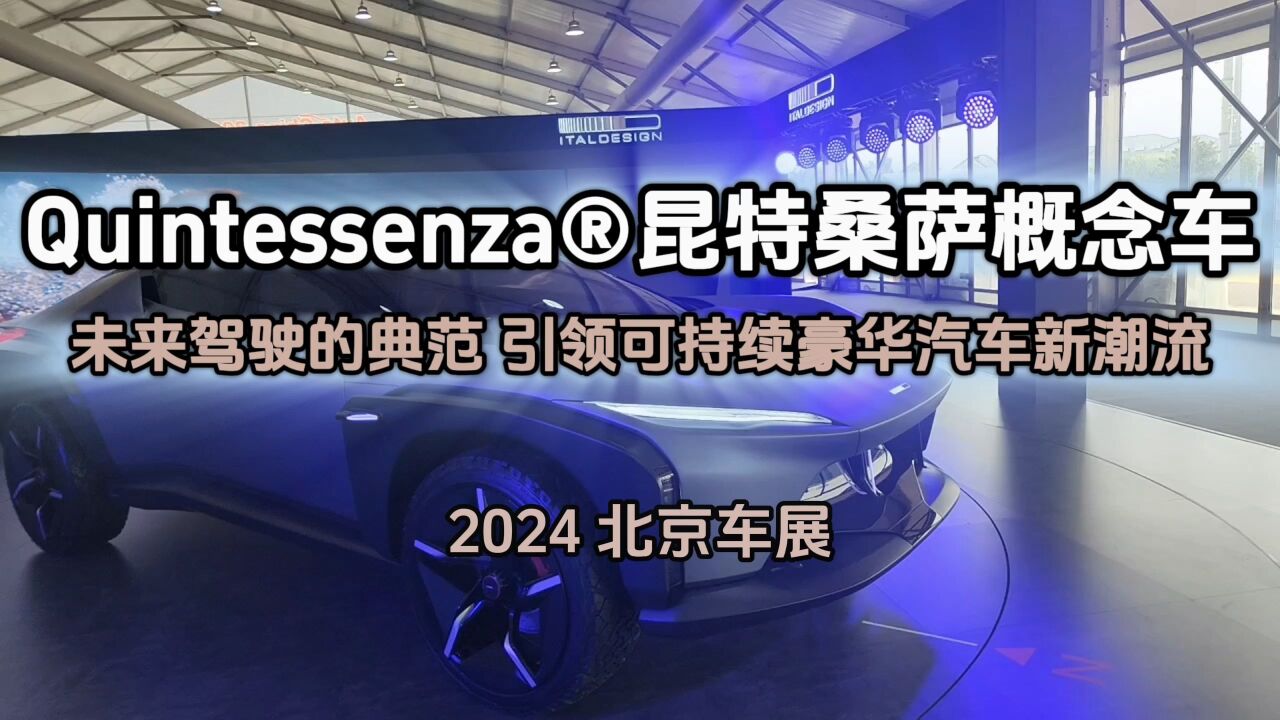 ITALDESIGN

ITALDESIGN

Quintessenza®昆特桑萨概念车

未来驾驶的典范 引领可持续豪华汽车新潮流

2024 北京车展